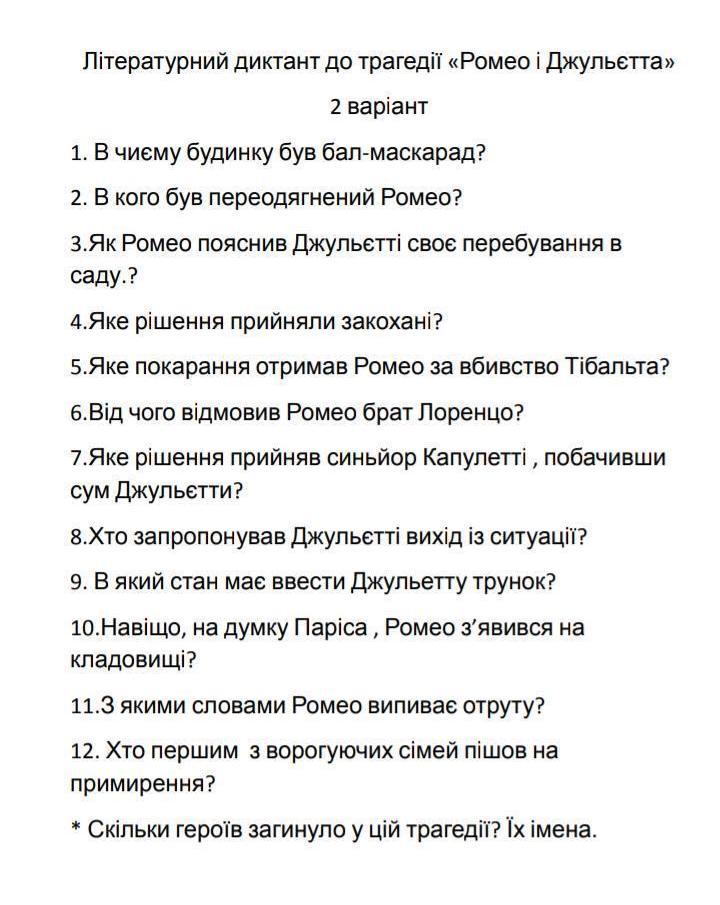 Літературний диктант до трагедії «Ромео і Джульєтта»

2 варіант

1. В чиєму будинку був бал-маскарад?

2. В кого був переодягнений Ромео?

3.Як Ромео пояснив Джульєтті своє перебування в саду.?

4.Яке рішення прийняли закохані?

5.Яке покарання отримав Ромео за вбивство Тібальта?

6.Від чого відмовив Ромео брат Лоренцо?

7.Яке рішення прийняв синьйор Капулетті , побачивши сум Джульєтти?

8.Хто запропонував Джульєтті вихід із ситуації?

9. В який стан має ввести Джульєтту трунок?

10.Навіщо, на думку Паріса , Ромео з'явився на кладовищі?

11.З якими словами Ромео випиває отруту?

12. Хто першим з ворогуючих сімей пішов на примирення?

* Скільки героїв загинуло у цій трагедії? Їх імена.